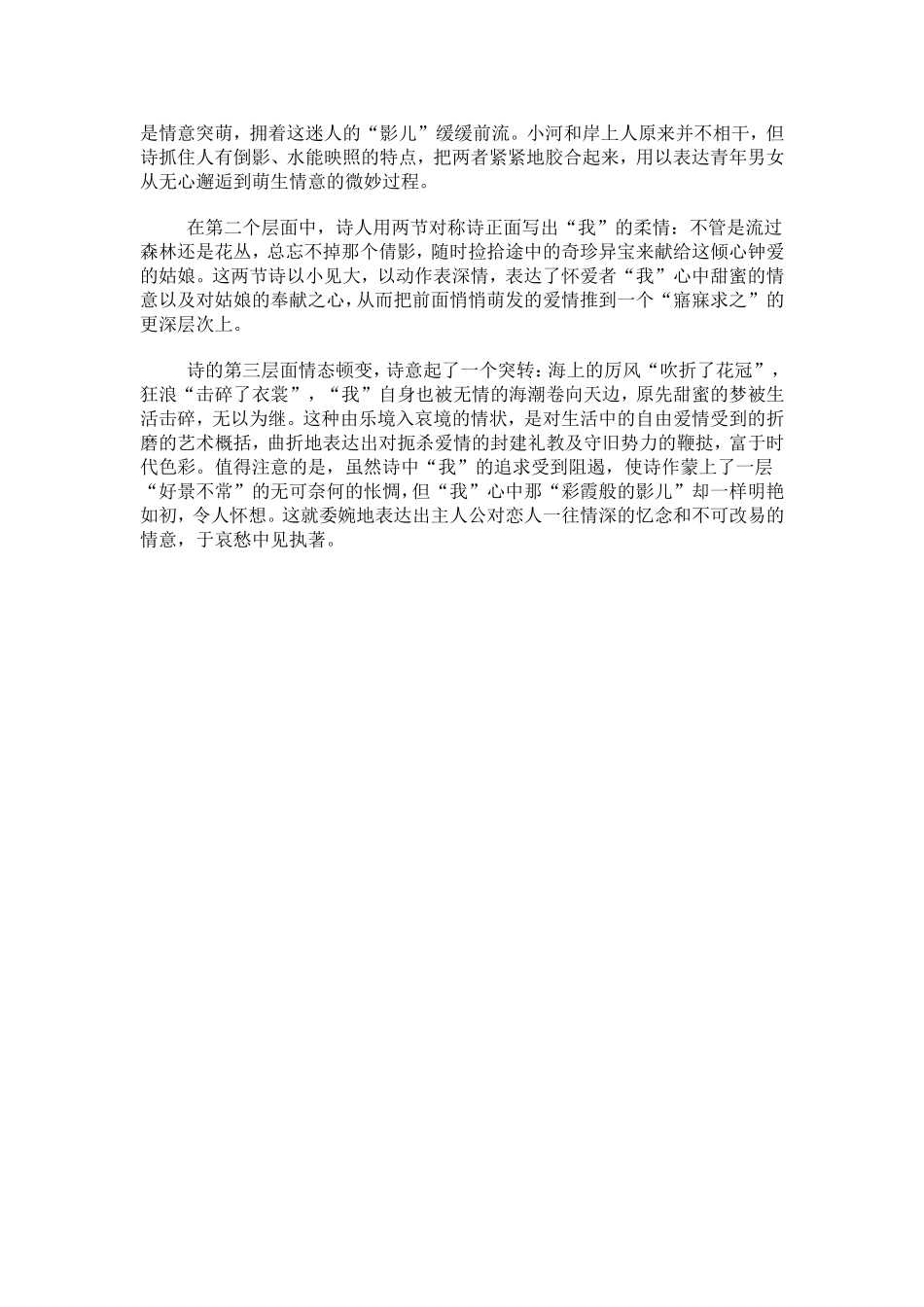 是情意突萌，拥着这迷人的“影儿”缓缓前流。小河和岸上人原来并不相干，但诗抓住人有倒影、水能映照的特点，把两者紧紧地胶合起来，用以表达青年男女从无心邂逅到萌生情意的微妙过程。

在第二个层面中，诗人用两节对称诗正面写出“我”的柔情：不管是流过森林还是花丛，总忘不掉那个倩影，随时捡拾途中的奇珍异宝来献给这倾心钟爱的姑娘。这两节诗以小见大，以动作表深情，表达了怀爱者“我”心中甜蜜的情意以及对姑娘的奉献之心，从而把前面悄悄萌发的爱情推到一个“寤寐求之”的更深层次上。

诗的第三层面情态顿变，诗意起了一个突转：海上的厉风“吹折了花冠”，狂浪“击碎了衣裳”，“我”自身也被无情的海潮卷向天边，原先甜蜜的梦被生活击碎，无以为继。这种由乐境入哀境的情状，是对生活中的自由爱情受到的折磨的艺术概括，曲折地表达出对扼杀爱情的封建礼教及守旧势力的鞭挞，富于时代色彩。值得注意的是，虽然诗中“我”的追求受到阻遏，使诗作蒙上了一层“好景不常”的无可奈何的怅惘，但“我”心中那“彩霞般的影儿”却一样明艳如初，令人怀想。这就委婉地表达出主人公对恋人一往情深的忆念和不可改易的情意，于哀愁中见执著。